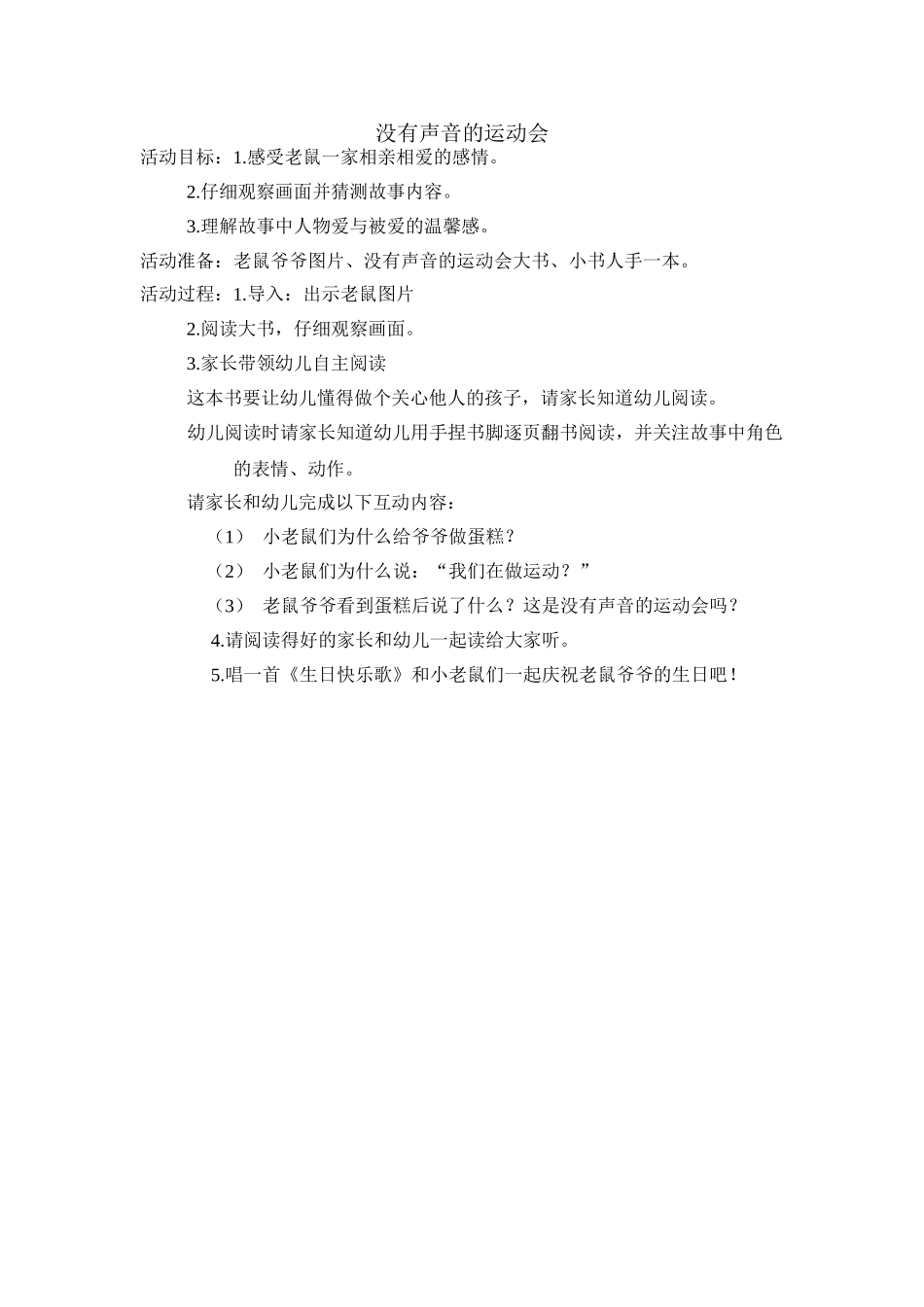 没有声音的运动会

活动目标：1.感受老鼠一家相亲相爱的感情。

2.仔细观察画面并猜测故事内容。

3.理解故事中人物爱与被爱的温馨感。

活动准备：老鼠爷爷图片、没有声音的运动会大书、小书人手一本。

活动过程：1.导入：出示老鼠图片

2.阅读大书，仔细观察画面。

3.家长带领幼儿自主阅读

这本书要让幼儿懂得做个关心他人的孩子，请家长知道幼儿阅读。

幼儿阅读时请家长知道幼儿用手捏书脚逐页翻书阅读，并关注故事中角色的表情、动作。

请家长和幼儿完成以下互动内容：

（1） 小老鼠们为什么给爷爷做蛋糕？

（2） 小老鼠们为什么说：“我们在做运动？”

（3） 老鼠爷爷看到蛋糕后说了什么？这是没有声音的运动会吗？

4.请阅读得好的家长和幼儿一起读给大家听。

5.唱一首《生日快乐歌》和小老鼠们一起庆祝老鼠爷爷的生日吧！